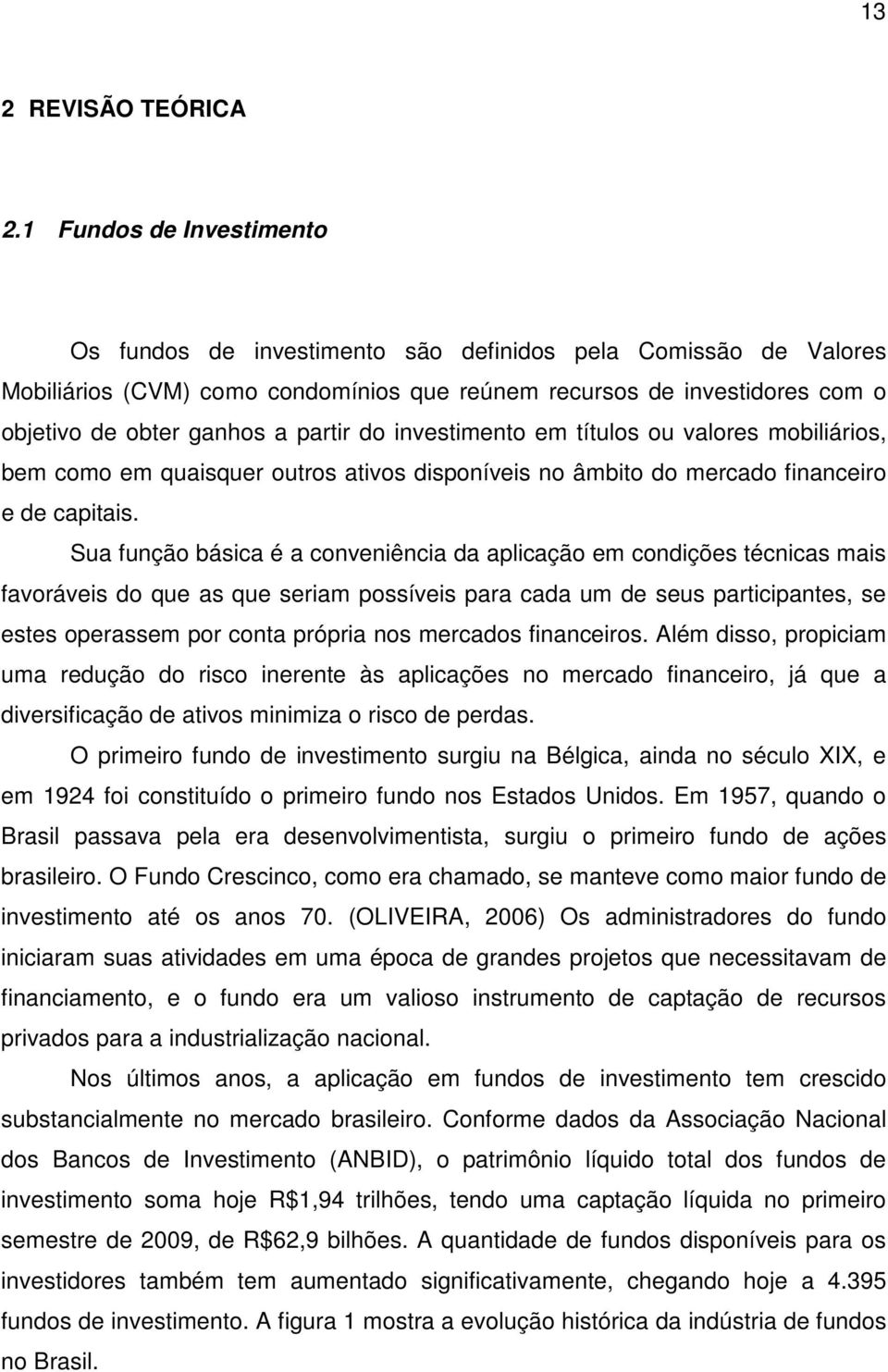 13

2 REVISÃO TEÓRICA

2.1 Fundos de Investimento

Os fundos de investimento são definidos pela Comissão de Valores Mobiliários (CVM) como condomínios que reúnem recursos de investidores com o objetivo de obter ganhos a partir do investimento em títulos ou valores mobiliários, bem como em quaisquer outros ativos disponíveis no âmbito do mercado financeiro e de capitais.

Sua função básica é a conveniência da aplicação em condições técnicas mais favoráveis do que as que seriam possíveis para cada um de seus participantes, se estes operassem por conta própria nos mercados financeiros. Além disso, propiciam uma redução do risco inerente às aplicações no mercado financeiro, já que a diversificação de ativos minimiza o risco de perdas.

O primeiro fundo de investimento surgiu na Bélgica, ainda no século XIX, e em 1924 foi constituído o primeiro fundo nos Estados Unidos. Em 1957, quando o Brasil passava pela era desenvolvimentista, surgiu o primeiro fundo de ações brasileiro. O Fundo Crescinco, como era chamado, se manteve como maior fundo de investimento até os anos 70. (OLIVEIRA, 2006) Os administradores do fundo iniciaram suas atividades em uma época de grandes projetos que necessitavam de financiamento, e o fundo era um valioso instrumento de captação de recursos privados para a industrialização nacional.

Nos últimos anos, a aplicação em fundos de investimento tem crescido substancialmente no mercado brasileiro. Conforme dados da Associação Nacional dos Bancos de Investimento (ANBID), o patrimônio líquido total dos fundos de investimento soma hoje R$1,94 trilhões, tendo uma captação líquida no primeiro semestre de 2009, de R$62,9 bilhões. A quantidade de fundos disponíveis para os investidores também tem aumentado significativamente, chegando hoje a 4.395 fundos de investimento. A figura 1 mostra a evolução histórica da indústria de fundos no Brasil.